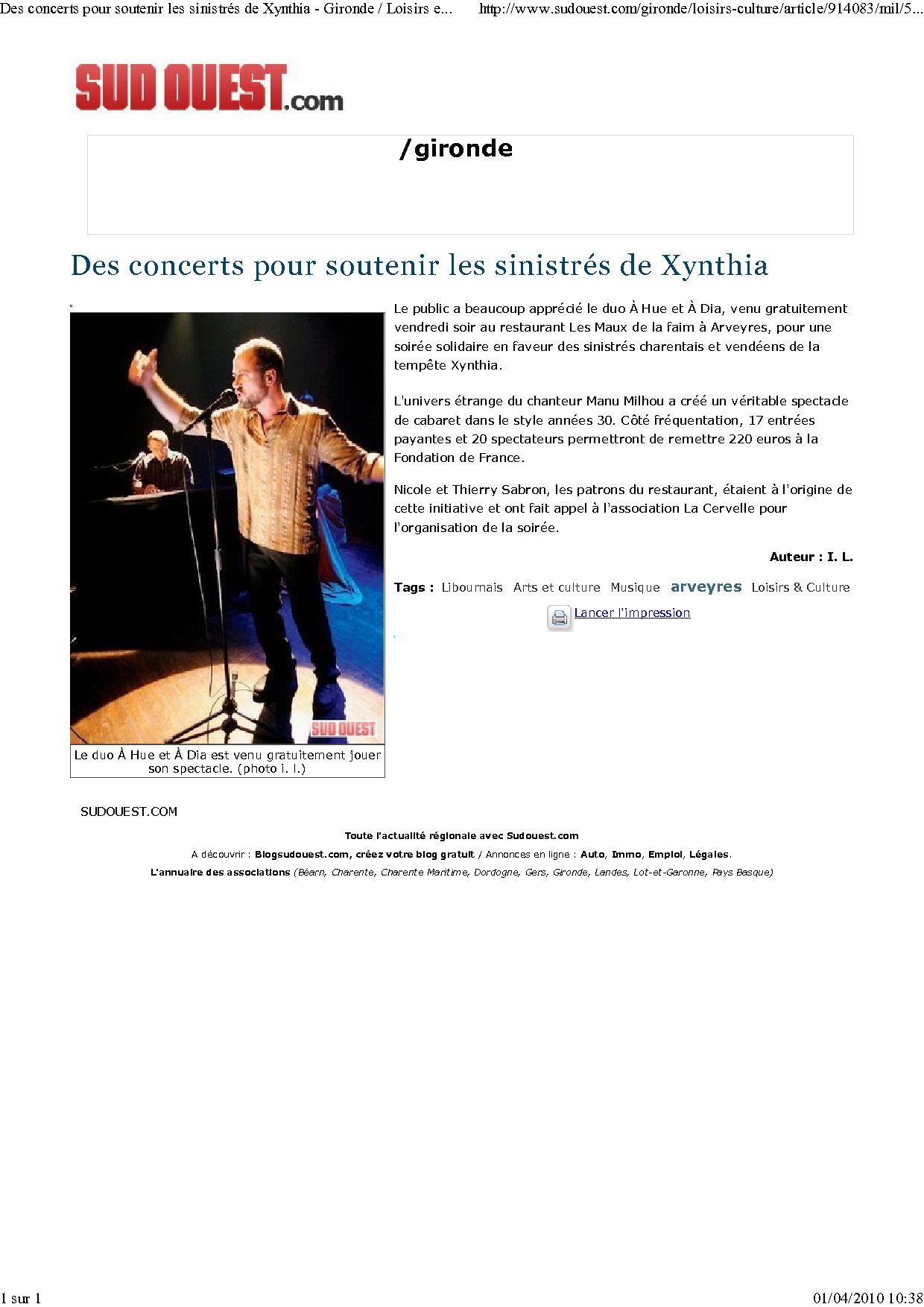 Des concerts pour soutenir les sinistrés de Xynthia - Gironde / Loisirs e... http://www.sudouest.com/gironde/loisirs-culture/article/914083/mil/5...

SUD OUEST.com

/gironde

Des concerts pour soutenir les sinistrés de Xynthia

SUD OUEST

Le duo À Hue et À Dia est venu gratuitement jouer son spectacle. (photo i. l.)

Le public a beaucoup apprécié le duo À Hue et À Dia, venu gratuitement vendredi soir au restaurant Les Maux de la faim à Arveyres, pour une soirée solidaire en faveur des sinistrés charentais et vendéens de la tempête Xynthia.

L'univers étrange du chanteur Manu Milhou a créé un véritable spectacle de cabaret dans le style années 30. Côté fréquentation, 17 entrées payantes et 20 spectateurs permettront de remettre 220 euros à la Fondation de France.

Nicole et Thierry Sabron, les patrons du restaurant, étaient à l'origine de cette initiative et ont fait appel à l'association La Cervelle pour l'organisation de la soirée.

Auteur : I. L.

Tags : Libournais Arts et culture Musique arveyres Loisirs & Culture

Lancer l'impression

SUDOUEST.COM

Toute l'actualité régionale avec Sudouest.com

A découvrir : Blogsudouest.com, créez votre blog gratuit / Annonces en ligne : Auto, Immo, Emploi, Légales.

L'annuaire des associations (Béarn, Charente, Charente Maritime, Dordogne, Gers, Gironde, Landes, Lot-et-Garonne, Pays Basque)

1 sur 1

01/04/2010 10:38